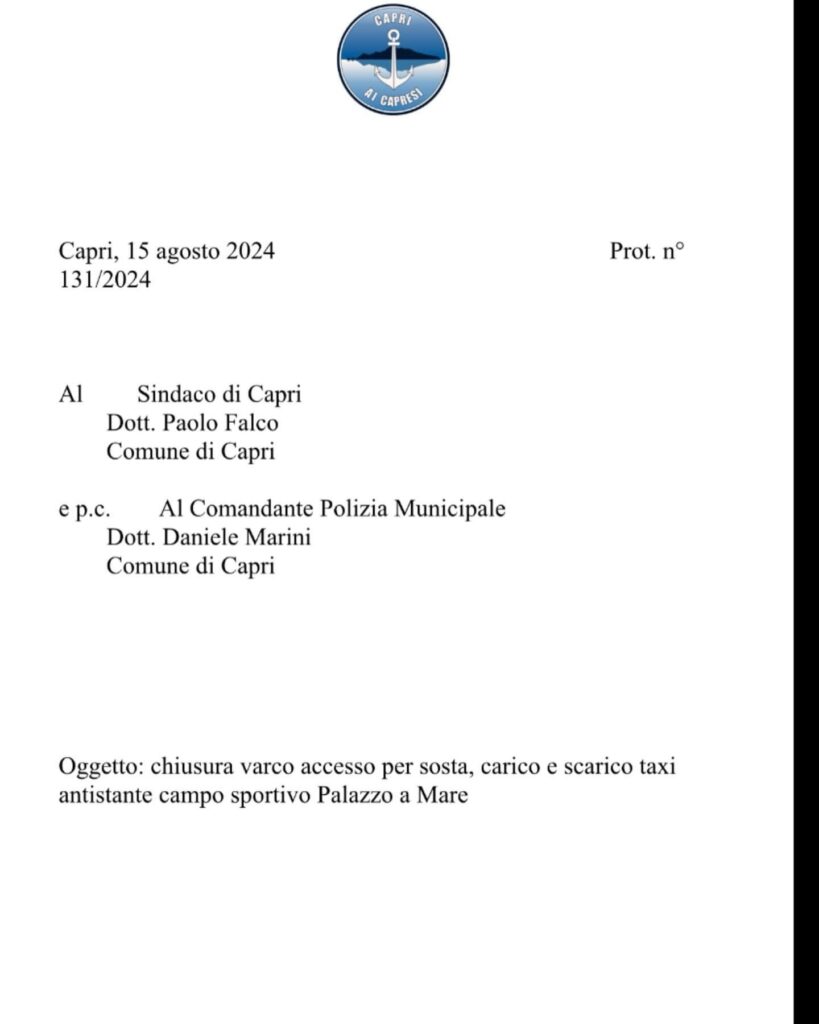 CAPRI
AI CAPRESI

Capri, 15 agosto 2024 Prot. n° 131/2024

Al Sindaco di Capri
Dott. Paolo Falco
Comune di Capri

e p.c. Al Comandante Polizia Municipale
Dott. Daniele Marini
Comune di Capri

Oggetto: chiusura varco accesso per sosta, carico e scarico taxi antistante campo sportivo Palazzo a Mare